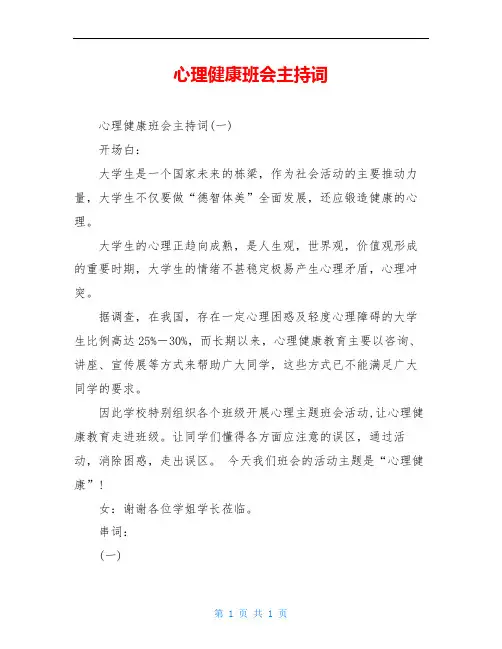 心理健康班会主持词

心理健康班会主持词(一)

开场白:

大学生是一个国家未来的栋梁,作为社会活动的主要推动力量,大学生不仅要做“德智体美”全面发展,还应锻造健康的心理。

大学生的心理正趋向成熟,是人生观,世界观,价值观形成的重要时期,大学生的情绪不甚稳定极易产生心理矛盾,心理冲突。

据调查,在我国,存在一定心理困惑及轻度心理障碍的大学生比例高达 25%—30%,而长期以来,心理健康教育主要以咨询、讲座、宣传展等方式来帮助广大同学,这些方式已不能满足广大同学的要求。

因此学校特别组织各个班级开展心理主题班会活动,让心理健康教育走进班级。让同学们懂得各方面应注意的误区,通过活动,消除困惑,走出误区。 今天我们班会的活动主题是“心理健康”!

女:谢谢各位学姐学长莅临。

串词:

(一)

第 1 页 共 1 页